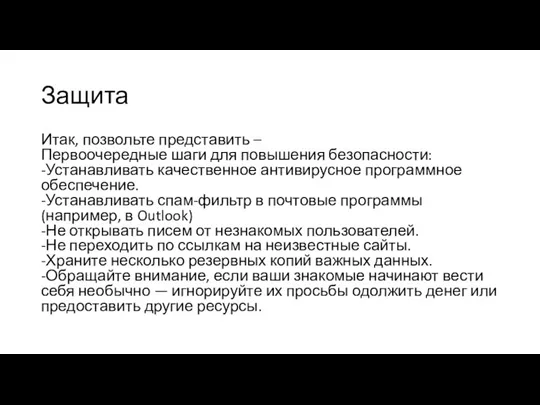 Защита

Итак, позвольте представить –
Первоочередные шаги для повышения безопасности:
-Устанавливать качественное антивирусное программное обеспечение.
-Устанавливать спам-фильтр в почтовые программы (например, в Outlook)
-Не открывать писем от незнакомых пользователей.
-Не переходить по ссылкам на неизвестные сайты.
-Храните несколько резервных копий важных данных.
-Обращайте внимание, если ваши знакомые начинают вести себя необычно — игнорируйте их просьбы одолжить денег или предоставить другие ресурсы.